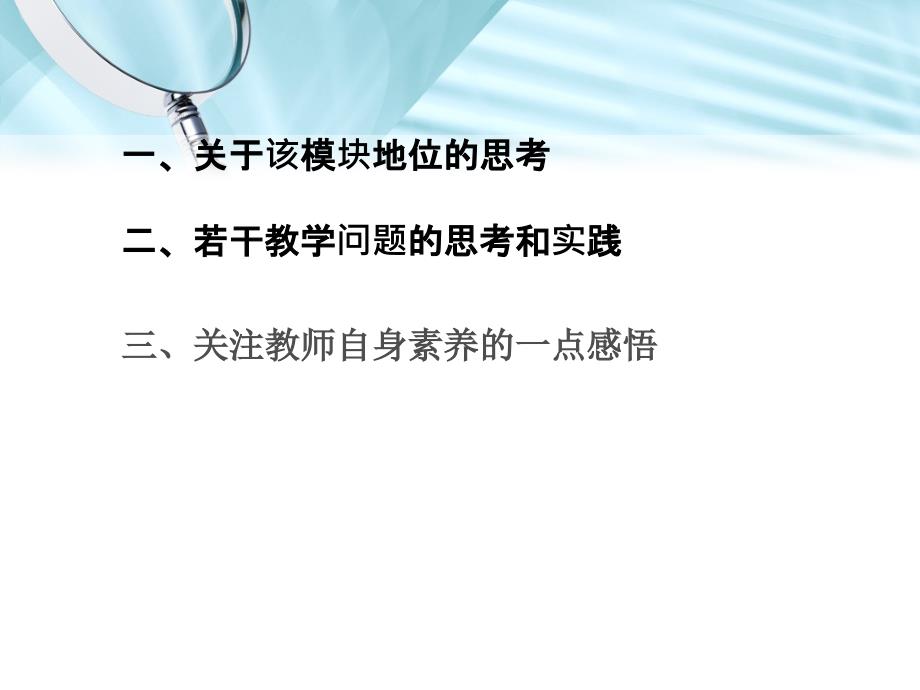 一、关于该模块地位的思考

二、若干教学问题的思考和实践

三、关注教师自身素养的一点感悟